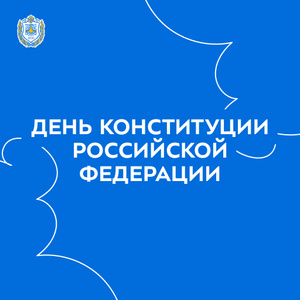 ДЕНЬ КОНСТИТУЦИИ РОССИЙСКОЙ ФЕДЕРАЦИИ